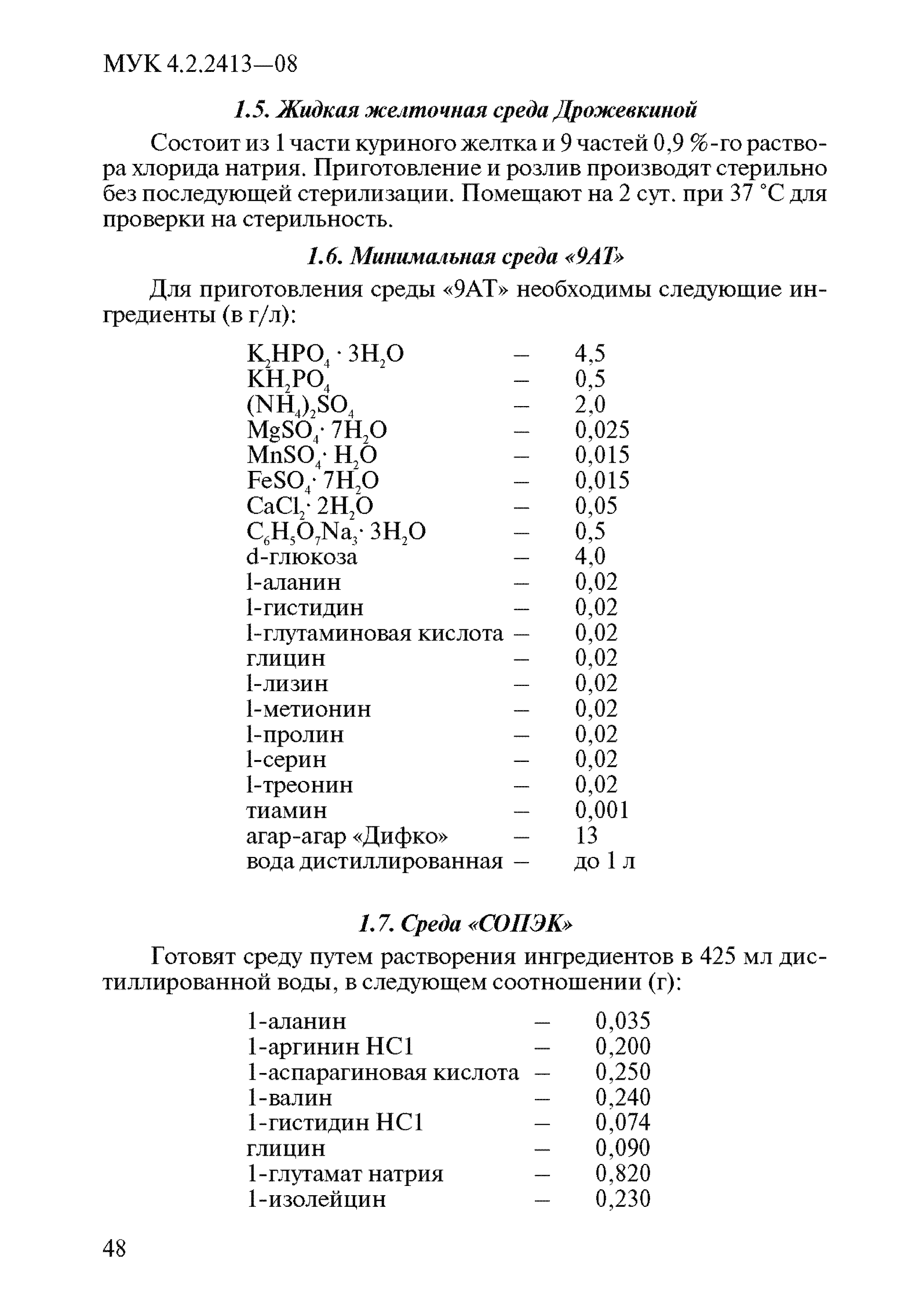 МУК 4.2.2413—08

1.5. Жидкая желточная среда Дрожевкиной

Состоит из 1 части куриного желтка и 9 частей 0,9 %-го раствора хлорида натрия. Приготовление и розлив производят стерильно без последующей стерилизации. Помещают на 2 сут. при 37 °С для проверки на стерильность.

1.6. Минимальная среда «9АТ»

Для приготовления среды «9АТ» необходимы следующие ингредиенты (в г/л):

$K_2HPO_4 \cdot 3H_2O$ – 4,5
$KH_2PO_4$ – 0,5
$(NH_4)_2SO_4$ – 2,0
$MgSO_4 \cdot 7H_2O$ – 0,025
$MnSO_4 \cdot H_2O$ – 0,015
$FeSO_4 \cdot 7H_2O$ – 0,015
$CaCl_2 \cdot 2H_2O$ – 0,05
$C_6H_5O_7Na_3 \cdot 3H_2O$ – 0,5
d-глюкоза – 4,0
l-аланин – 0,02
l-гистидин – 0,02
l-глутаминовая кислота – 0,02
глицин – 0,02
l-лизин – 0,02
l-метионин – 0,02
l-пролин – 0,02
l-серин – 0,02
l-треонин – 0,02
тиамин – 0,001
агар-агар «Дифко» – 13
вода дистиллированная – до 1 л

1.7. Среда «СОПЭК»

Готовят среду путем растворения ингредиентов в 425 мл дистиллированной воды, в следующем соотношении (г):

1-аланин – 0,035
1-аргинин НС1 – 0,200
1-аспарагиновая кислота – 0,250
1-валин – 0,240
1-гистидин НС1 – 0,074
глицин – 0,090
1-глутамат натрия – 0,820
1-изолейцин – 0,230

48